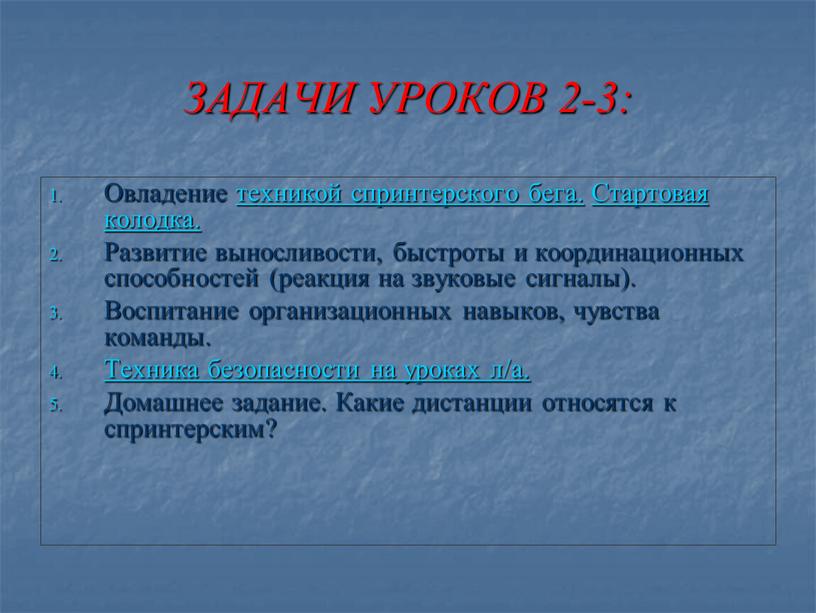 ЗАДАЧИ УРОКОВ 2-3:

1. Овладение техникой спринтерского бега. Стартовая колодка.
2. Развитие выносливости, быстроты и координационных способностей (реакция на звуковые сигналы).
3. Воспитание организационных навыков, чувства команды.
4. Техника безопасности на уроках л/а.
5. Домашнее задание. Какие дистанции относятся к спринтерским?